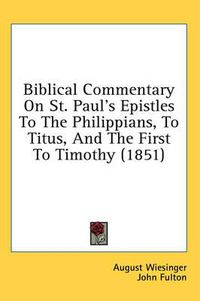 Biblical Commentary On St. Paul's Epistles To The Philippians, To Titus, And The First To Timothy (1851)

August Wiesinger
John Fulton